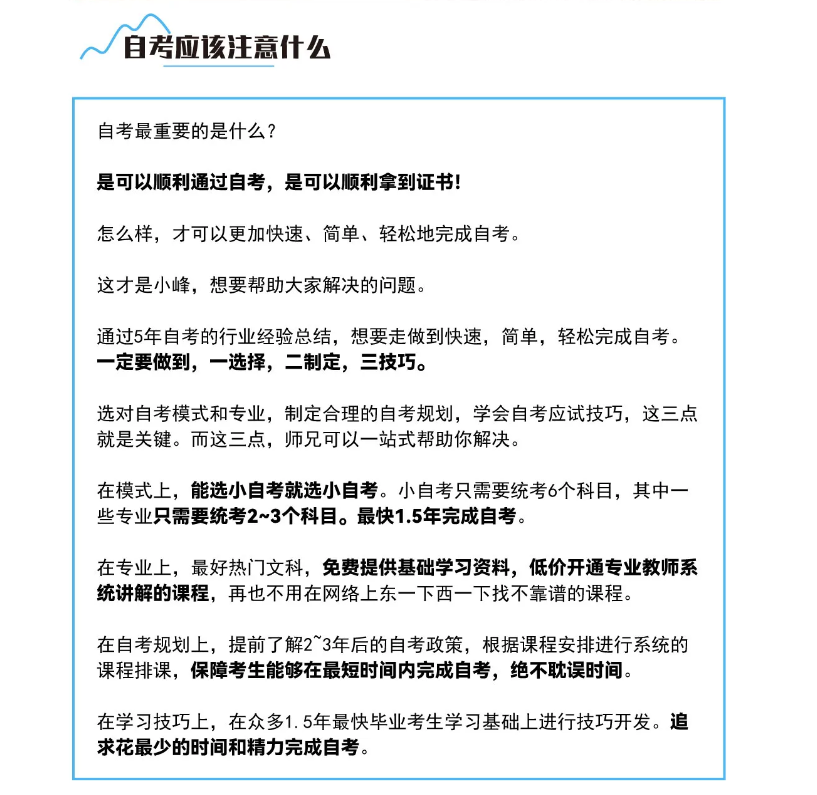 自考应该注意什么

自考最重要的是什么？

是可以顺利通过自考，是可以顺利拿到证书！

怎么样，才可以更加快速、简单、轻松地完成自考。

这才是小峰，想要帮助大家解决的问题。

通过5年自考的行业经验总结，想要走做到快速，简单，轻松完成自考。一定要做到，一选择，二制定，三技巧。

选对自考模式和专业，制定合理的自考规划，学会自考应试技巧，这三点就是关键。而这三点，师兄可以一站式帮助你解决。

在模式上，能选小自考就选小自考。小自考只需要统考6个科目，其中一些专业只需要统考2~3个科目。最快1.5年完成自考。

在专业上，最好热门文科，免费提供基础学习资料，低价开通专业教师系统讲解的课程，再也不用在网络上东一下西一下找不靠谱的课程。

在自考规划上，提前了解2~3年后的自考政策，根据课程安排进行系统的课程排课，保障考生能够在最短时间内完成自考，绝不耽误时间。

在学习技巧上，在众多1.5年最快毕业考生学习基础上进行技巧开发。追求花最少的时间和精力完成自考。